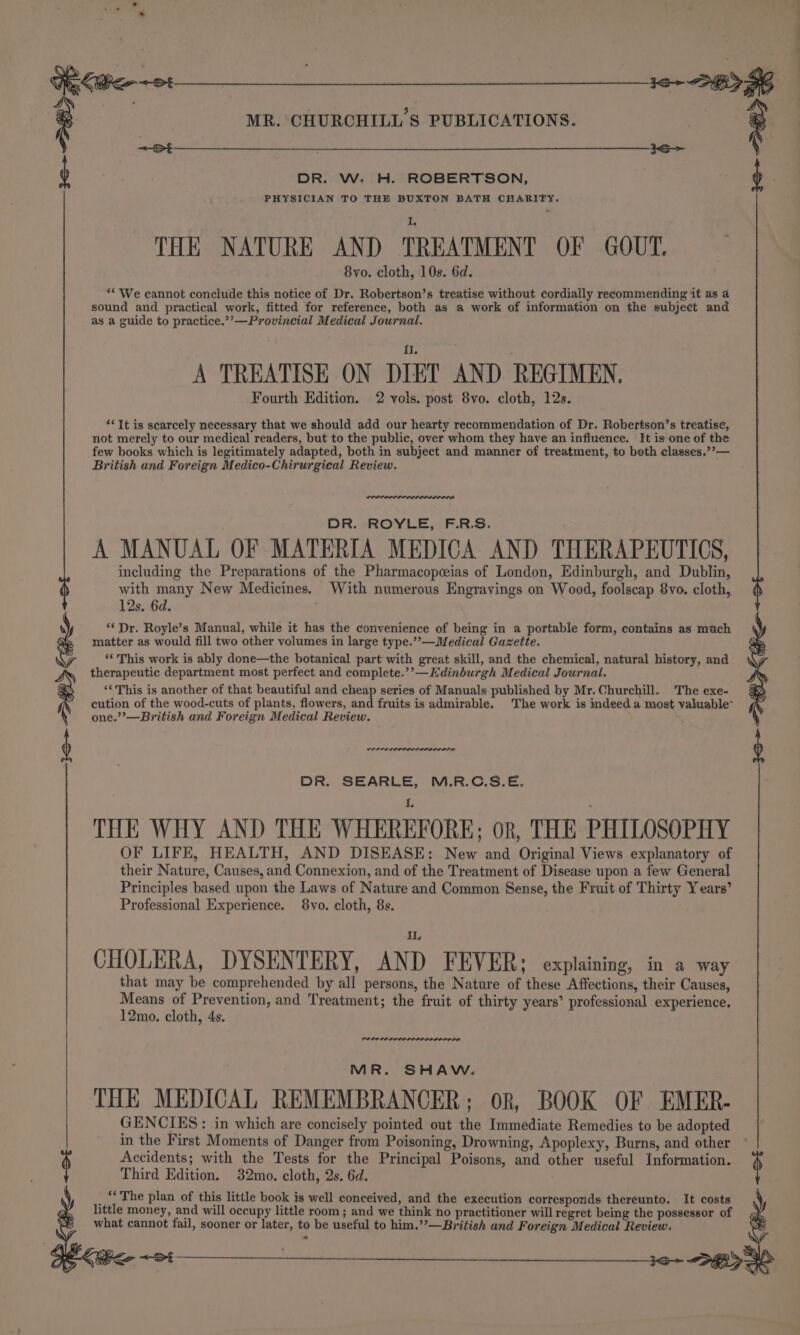 MR. CHURCHILL'S PUBLICATIONS.

DR. W. H. ROBERTSON,
PHYSICIAN TO THE BUXTON BATH CHARITY.

I.

THE NATURE AND TREATMENT OF GOUT.
8vo. cloth, 10s. 6d.

"We cannot conclude this notice of Dr. Robertson's treatise without cordially recommending it as a sound and practical work, fitted for reference, both as a work of information on the subject and as a guide to practice."—Provincial Medical Journal.

II.

A TREATISE ON DIET AND REGIMEN.
Fourth Edition. 2 vols. post 8vo. cloth, 12s.

"It is scarcely necessary that we should add our hearty recommendation of Dr. Robertson's treatise, not merely to our medical readers, but to the public, over whom they have an influence. It is one of the few books which is legitimately adapted, both in subject and manner of treatment, to both classes."—British and Foreign Medico-Chirurgical Review.

DR. ROYLE, F.R.S.

A MANUAL OF MATERIA MEDICA AND THERAPEUTICS, including the Preparations of the Pharmacopœias of London, Edinburgh, and Dublin, with many New Medicines. With numerous Engravings on Wood, foolscap 8vo. cloth, 12s. 6d.

"Dr. Royle's Manual, while it has the convenience of being in a portable form, contains as much matter as would fill two other volumes in large type."—Medical Gazette.

"This work is ably done—the botanical part with great skill, and the chemical, natural history, and therapeutic department most perfect and complete."—Edinburgh Medical Journal.

"This is another of that beautiful and cheap series of Manuals published by Mr. Churchill. The execution of the wood-cuts of plants, flowers, and fruits is admirable. The work is indeed a most valuable one."—British and Foreign Medical Review.

DR. SEARLE, M.R.C.S.E.

I.

THE WHY AND THE WHEREFORE; OR, THE PHILOSOPHY OF LIFE, HEALTH, AND DISEASE: New and Original Views explanatory of their Nature, Causes, and Connexion, and of the Treatment of Disease upon a few General Principles based upon the Laws of Nature and Common Sense, the Fruit of Thirty Years' Professional Experience. 8vo. cloth, 8s.

II.

CHOLERA, DYSENTERY, AND FEVER; explaining, in a way that may be comprehended by all persons, the Nature of these Affections, their Causes, Means of Prevention, and Treatment; the fruit of thirty years' professional experience. 12mo. cloth, 4s.

MR. SHAW.

THE MEDICAL REMEMBRANCER; OR, BOOK OF EMERGENCIES: in which are concisely pointed out the Immediate Remedies to be adopted in the First Moments of Danger from Poisoning, Drowning, Apoplexy, Burns, and other Accidents; with the Tests for the Principal Poisons, and other useful Information. Third Edition. 32mo. cloth, 2s. 6d.

"The plan of this little book is well conceived, and the execution corresponds thereunto. It costs little money, and will occupy little room; and we think no practitioner will regret being the possessor of what cannot fail, sooner or later, to be useful to him."—British and Foreign Medical Review.